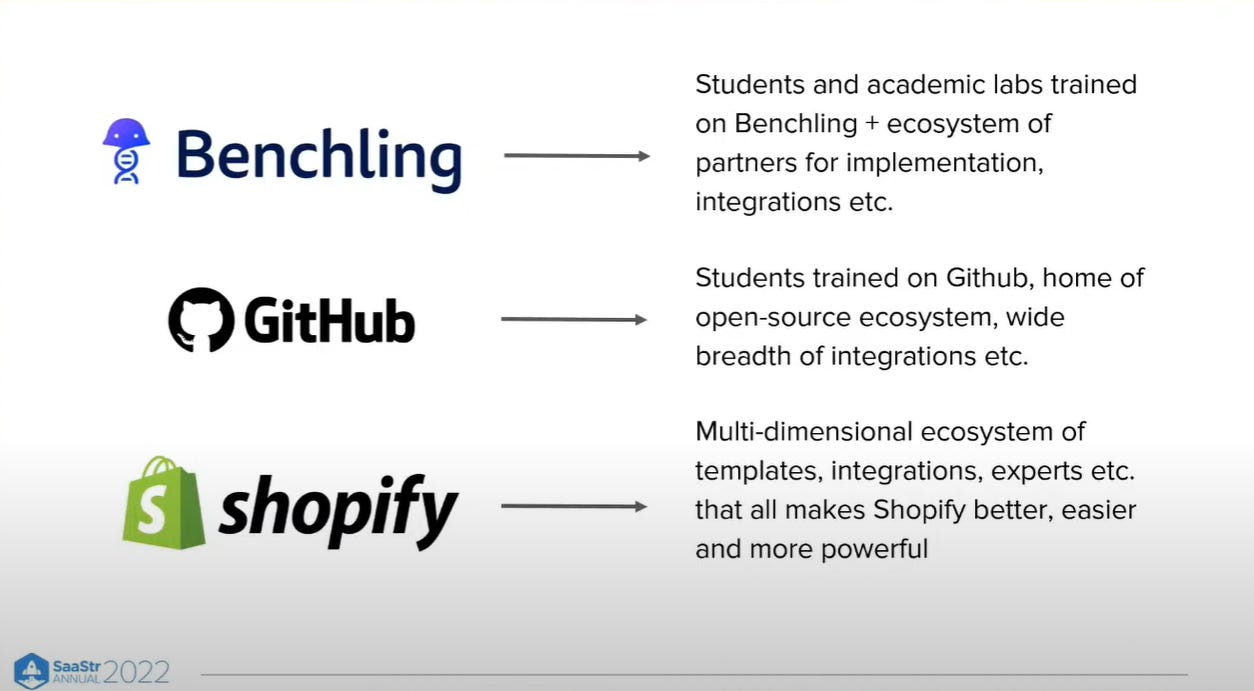 Benchling

Students and academic labs trained on Benchling + ecosystem of partners for implementation, integrations etc.

GitHub

Students trained on Github, home of open-source ecosystem, wide breadth of integrations etc.

shopify

Multi-dimensional ecosystem of templates, integrations, experts etc. that all makes Shopify better, easier and more powerful

SaaStr ANNUAL 2022